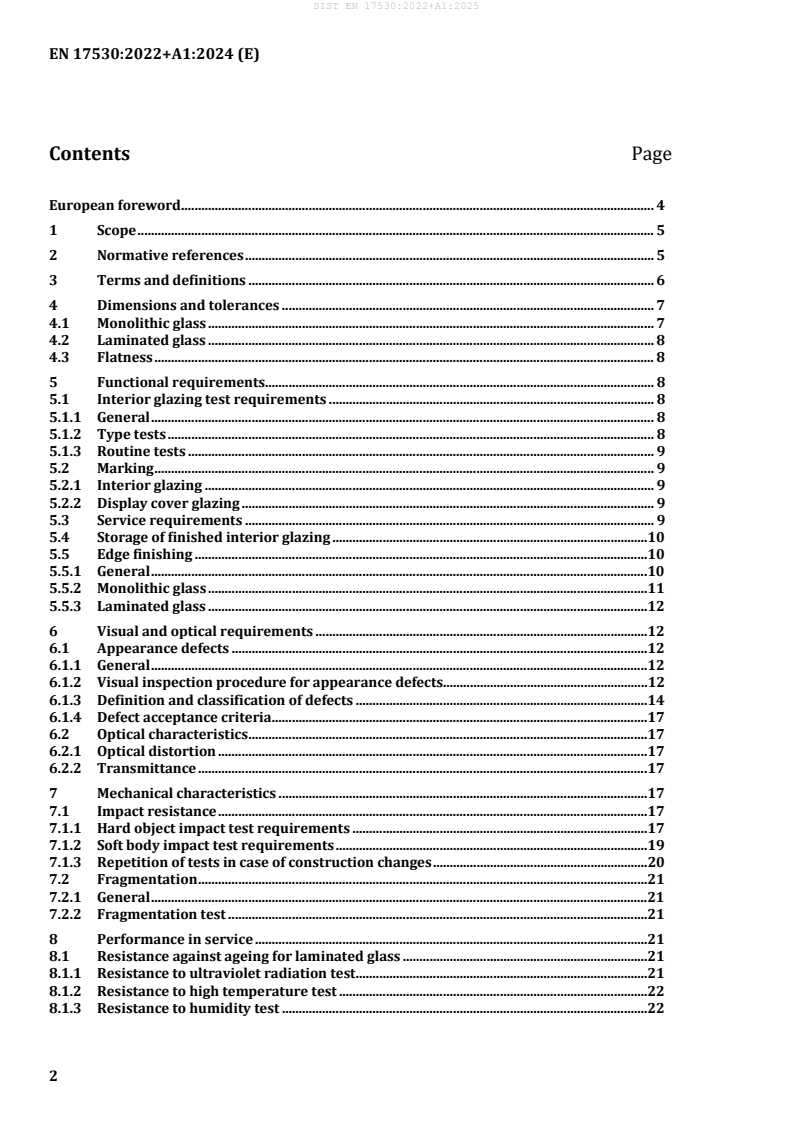 SIST EN 17530:2022+A1:2025

EN 17530:2022+A1:2024 (E)

Contents Page

European foreword 4
1 Scope 5
2 Normative references 5
3 Terms and definitions 6
4 Dimensions and tolerances 7
4.1 Monolithic glass 7
4.2 Laminated glass 8
4.3 Flatness 8
5 Functional requirements 8
5.1 Interior glazing test requirements 8
5.1.1 General 8
5.1.2 Type tests 8
5.1.3 Routine tests 9
5.2 Marking 9
5.2.1 Interior glazing 9
5.2.2 Display cover glazing 9
5.3 Service requirements 9
5.4 Storage of finished interior glazing 10
5.5 Edge finishing 10
5.5.1 General 10
5.5.2 Monolithic glass 11
5.5.3 Laminated glass 12
6 Visual and optical requirements 12
6.1 Appearance defects 12
6.1.1 General 12
6.1.2 Visual inspection procedure for appearance defects 12
6.1.3 Definition and classification of defects 14
6.1.4 Defect acceptance criteria 17
6.2 Optical characteristics 17
6.2.1 Optical distortion 17
6.2.2 Transmittance 17
7 Mechanical characteristics 17
7.1 Impact resistance 17
7.1.1 Hard object impact test requirements 17
7.1.2 Soft body impact test requirements 19
7.1.3 Repetition of tests in case of construction changes 20
7.2 Fragmentation 21
7.2.1 General 21
7.2.2 Fragmentation test 21
8 Performance in service 21
8.1 Resistance against ageing for laminated glass 21
8.1.1 Resistance to ultraviolet radiation test 21
8.1.2 Resistance to high temperature test 22
8.1.3 Resistance to humidity test 22

2